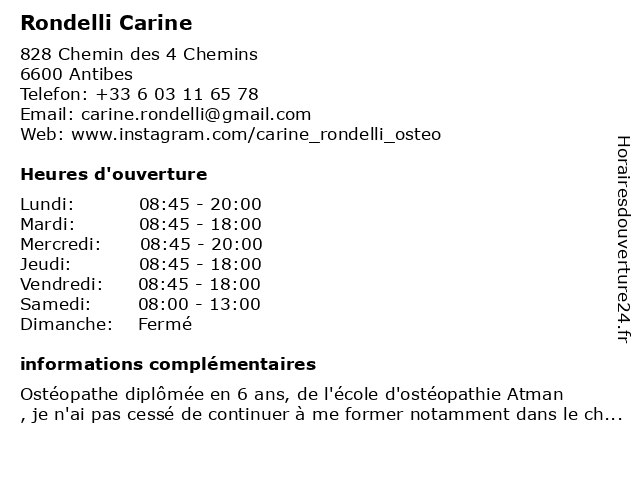 Rondelli Carine

828 Chemin des 4 Chemins
6600 Antibes
Telefon: +33 6 03 11 65 78
Email: carine.rondelli@gmail.com
Web: www.instagram.com/carine_rondelli_osteo

Heures d'ouverture

| | |
|---|---|
| Lundi: | 08:45 - 20:00 |
| Mardi: | 08:45 - 18:00 |
| Mercredi: | 08:45 - 20:00 |
| Jeudi: | 08:45 - 18:00 |
| Vendredi: | 08:45 - 18:00 |
| Samedi: | 08:00 - 13:00 |
| Dimanche: | Fermé |

informations complémentaires

Ostéopathe diplômée en 6 ans, de l'école d'ostéopathie Atman
, je n'ai pas cessé de continuer à me former notamment dans le ch...

Horairesdouverture24.fr